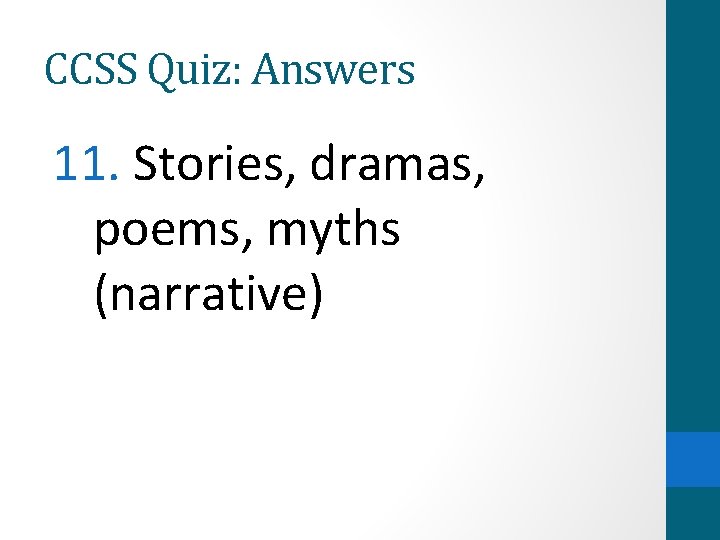 CCSS Quiz: Answers

11. Stories, dramas, poems, myths (narrative)